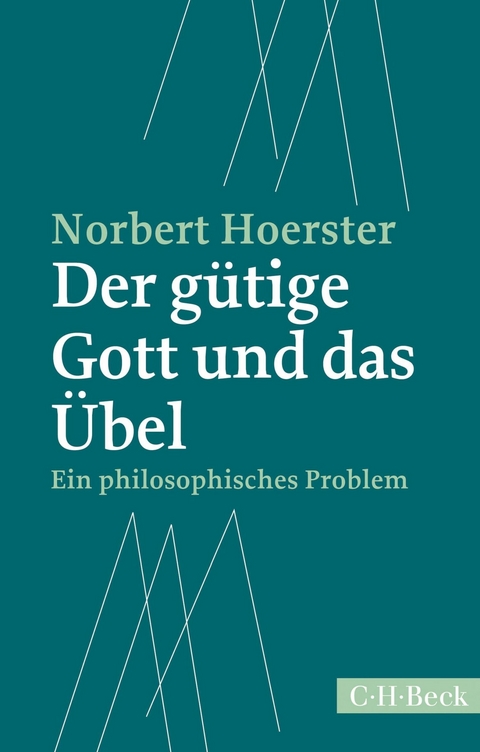 Norbert Hoerster

Der gütige Gott und das Übel

Ein philosophisches Problem

C·H·Beck